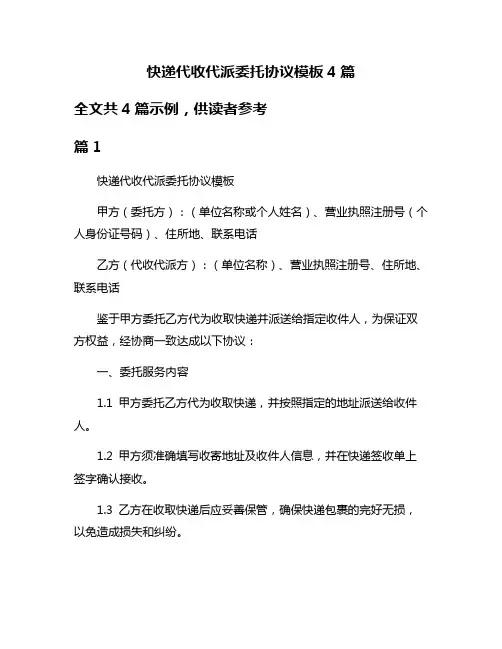 快递代收代派委托协议模板 4 篇

全文共 4 篇示例，供读者参考

篇 1

快递代收代派委托协议模板

甲方（委托方）：（单位名称或个人姓名）、营业执照注册号（个人身份证号码）、住所地、联系电话

乙方（代收代派方）：（单位名称）、营业执照注册号、住所地、联系电话

鉴于甲方委托乙方代为收取快递并派送给指定收件人，为保证双方权益，经协商一致达成以下协议：

一、委托服务内容

1.1 甲方委托乙方代为收取快递，并按照指定的地址派送给收件人。

1.2 甲方须准确填写收寄地址及收件人信息，并在快递签收单上签字确认接收。

1.3 乙方在收取快递后应妥善保管，确保快递包裹的完好无损，以免造成损失和纠纷。